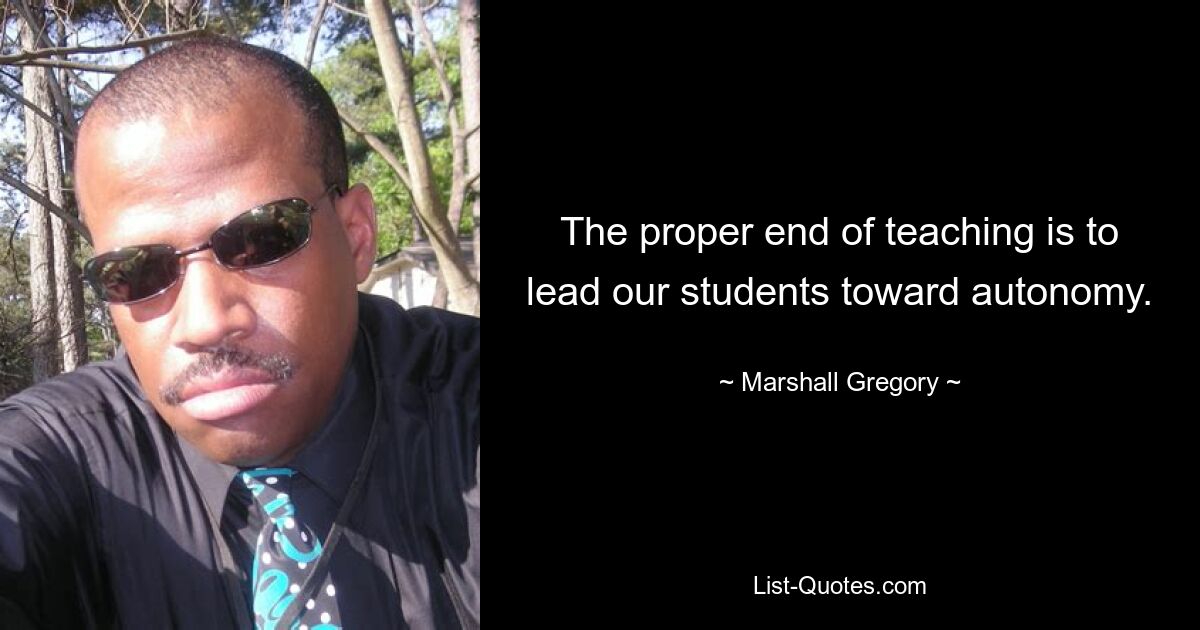 The proper end of teaching is to lead our students toward autonomy.

~ Marshall Gregory ~

List-Quotes.com